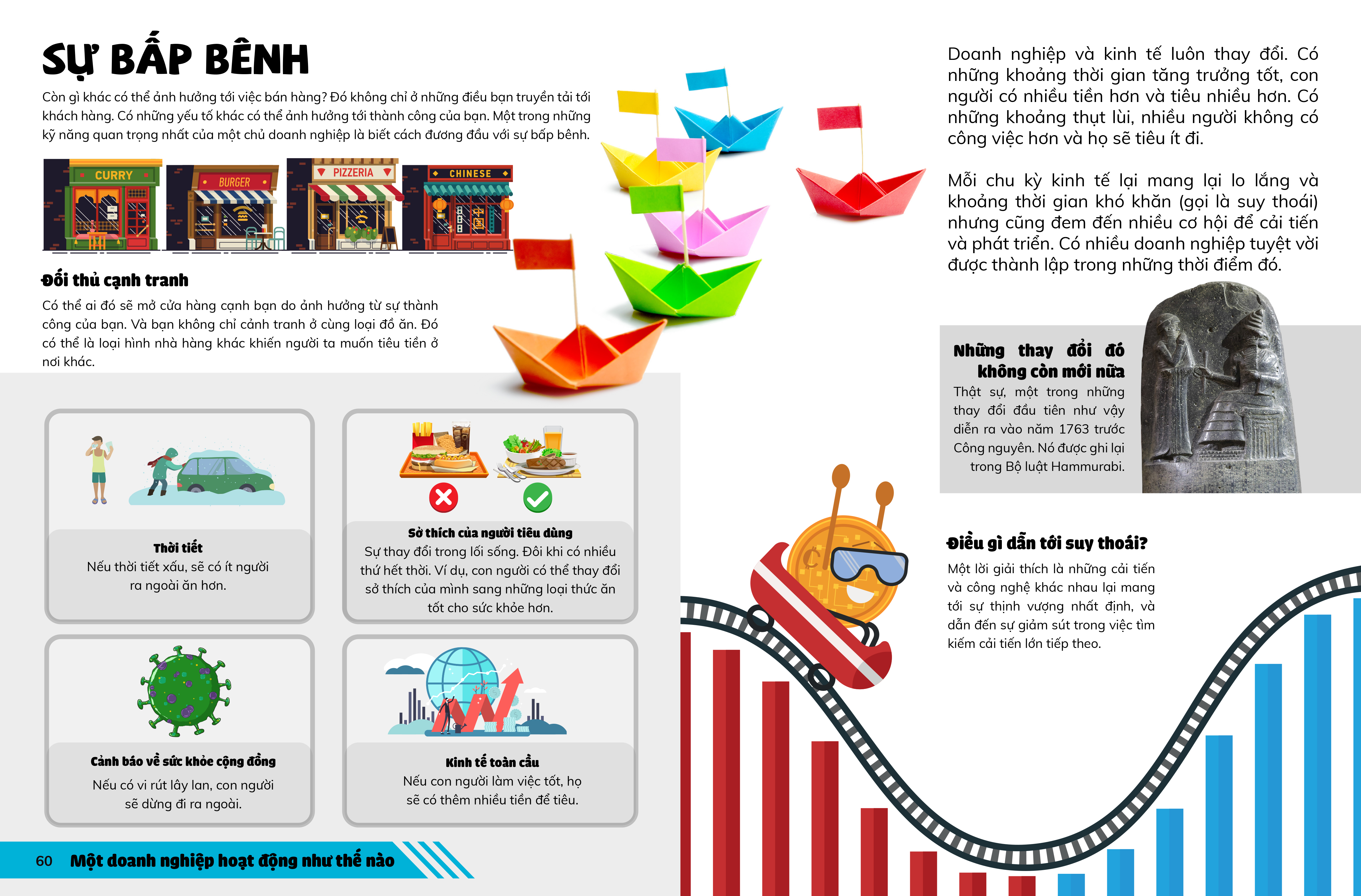 SỰ BẤP BÊNH

Còn gì khác có thể ảnh hưởng tới việc bán hàng? Đó không chỉ ở những điều bạn truyền tải tới khách hàng. Có những yếu tố khác có thể ảnh hưởng tới thành công của bạn. Một trong những kỹ năng quan trọng nhất của một chủ doanh nghiệp là biết cách đương đầu với sự bấp bênh.

CURRY
BURGER
PIZZERIA
CHINESE

Đối thủ cạnh tranh

Có thể ai đó sẽ mở cửa hàng cạnh bạn do ảnh hưởng từ sự thành công của bạn. Và bạn không chỉ cảnh tranh ở cùng loại đồ ăn. Đó có thể là loại hình nhà hàng khác khiến người ta muốn tiêu tiền ở nơi khác.

Thời tiết
Nếu thời tiết xấu, sẽ có ít người ra ngoài ăn hơn.

Sở thích của người tiêu dùng
Sự thay đổi trong lối sống. Đôi khi có nhiều thứ hết thời. Ví dụ, con người có thể thay đổi sở thích của mình sang những loại thức ăn tốt cho sức khỏe hơn.

Cảnh báo về sức khỏe cộng đồng
Nếu có vi rút lây lan, con người sẽ dừng đi ra ngoài.

Kinh tế toàn cầu
Nếu con người làm việc tốt, họ sẽ có thêm nhiều tiền để tiêu.

60 Một doanh nghiệp hoạt động như thế nào

Doanh nghiệp và kinh tế luôn thay đổi. Có những khoảng thời gian tăng trưởng tốt, con người có nhiều tiền hơn và tiêu nhiều hơn. Có những khoảng thụt lùi, nhiều người không có công việc hơn và họ sẽ tiêu ít đi.

Mỗi chu kỳ kinh tế lại mang lại lo lắng và khoảng thời gian khó khăn (gọi là suy thoái) nhưng cũng đem đến nhiều cơ hội để cải tiến và phát triển. Có nhiều doanh nghiệp tuyệt vời được thành lập trong những thời điểm đó.

Những thay đổi đó không còn mới nữa

Thật sự, một trong những thay đổi đầu tiên như vậy diễn ra vào năm 1763 trước Công nguyên. Nó được ghi lại trong Bộ luật Hammurabi.

Điều gì dẫn tới suy thoái?

Một lời giải thích là những cải tiến và công nghệ khác nhau lại mang tới sự thịnh vượng nhất định, và dẫn đến sự giảm sút trong việc tìm kiếm cải tiến lớn tiếp theo.